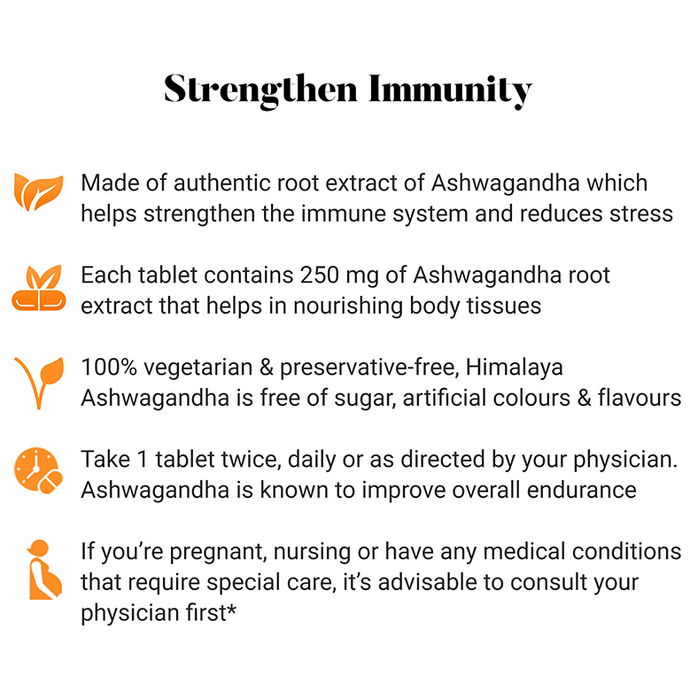 Strengthen Immunity

Made of authentic root extract of Ashwagandha which helps strengthen the immune system and reduces stress

Each tablet contains 250 mg of Ashwagandha root extract that helps in nourishing body tissues

100% vegetarian & preservative-free, Himalaya Ashwagandha is free of sugar, artificial colours & flavours

Take 1 tablet twice, daily or as directed by your physician. Ashwagandha is known to improve overall endurance

If you're pregnant, nursing or have any medical conditions that require special care, it's advisable to consult your physician first*